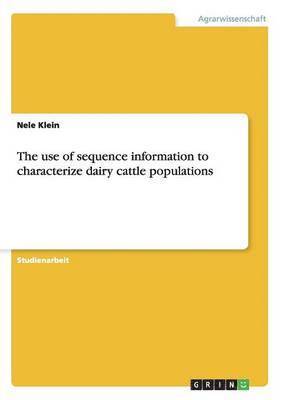 Agrarwissenschaft

Nele Klein

The use of sequence information to characterize dairy cattle populations

Studienarbeit

GRIN